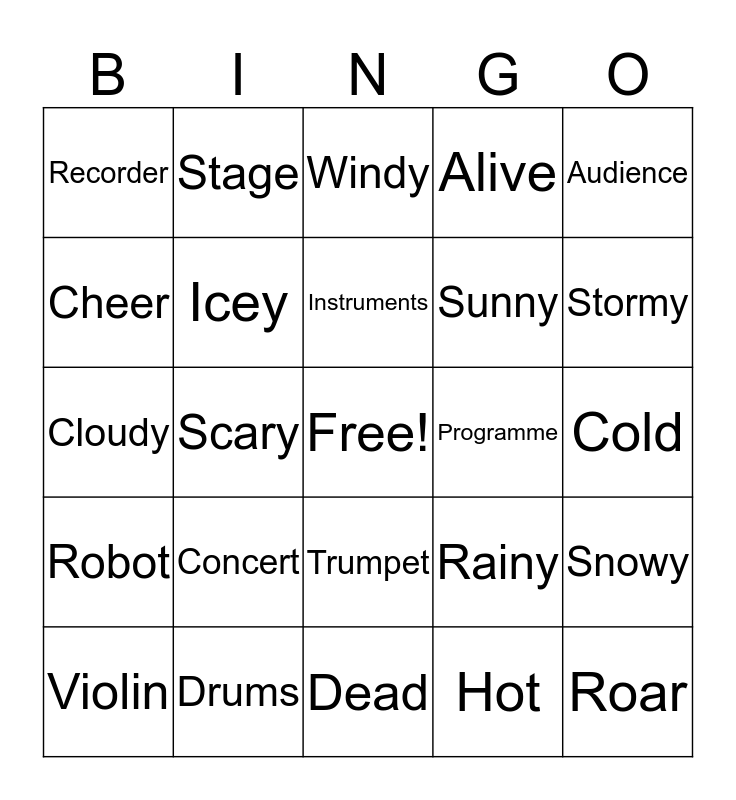 | B | I | N | G | O |
|---|---|---|---|---|
| Recorder | Stage | Windy | Alive | Audience |
| Cheer | Icey | Instruments | Sunny | Stormy |
| Cloudy | Scary | Free! | Programme | Cold |
| Robot | Concert | Trumpet | Rainy | Snowy |
| Violin | Drums | Dead | Hot | Roar |